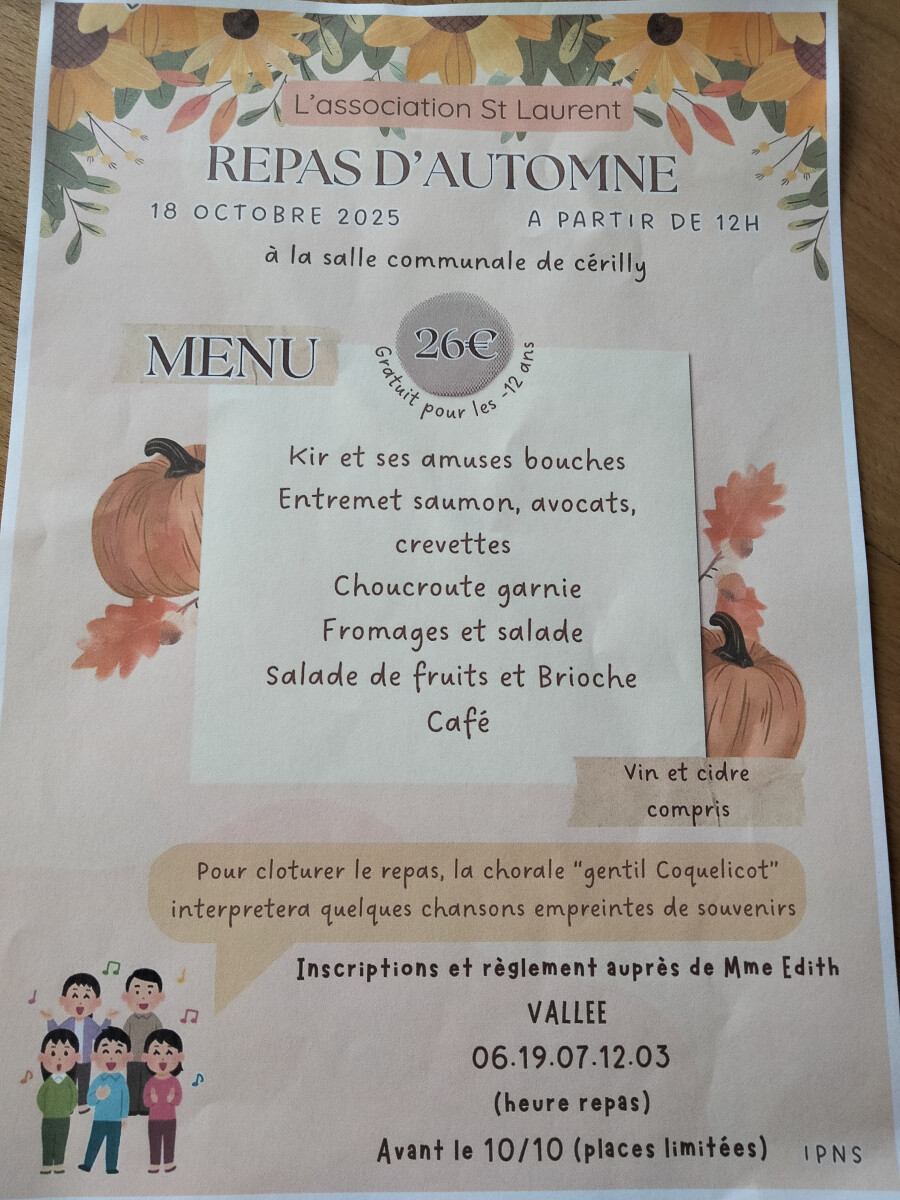 L'association St Laurent

REPAS D'AUTOMNE

18 OCTOBRE 2025

A PARTIR DE 12H

à la salle communale de cérilly

MENU

26€

Gratuit pour les -12 ans

Kir et ses amuses bouches
Entremet saumon, avocats, crevettes
Choucroute garnie
Fromages et salade
Salade de fruits et Brioche
Café

Vin et cidre compris

Pour cloturer le repas, la chorale "gentil Coquelicot" interpretera quelques chansons empreintes de souvenirs

Inscriptions et règlement auprès de Mme Edith VALLEE
06.19.07.12.03
(heure repas)
Avant le 10/10 (places limitées)

IPNS